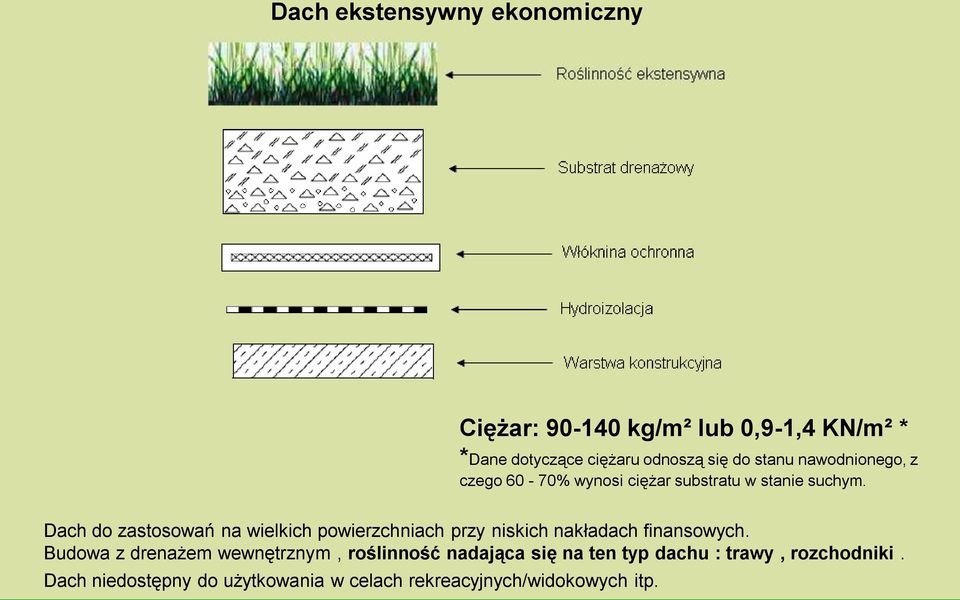 Dach ekstensywny ekonomiczny

Roślinność ekstensywna

Substrat drenażowy

Włóknina ochronna

Hydroizolacja

Warstwa konstrukcyjna

Ciężar: 90-140 kg/m² lub 0,9-1,4 KN/m² *

*Dane dotyczące ciężaru odnoszą się do stanu nawodnionego, z czego 60 - 70% wynosi ciężar substratu w stanie suchym.

Dach do zastosowań na wielkich powierzchniach przy niskich nakładach finansowych.
Budowa z drenażem wewnętrznym , roślinność nadająca się na ten typ dachu : trawy , rozchodniki .
Dach niedostępny do użytkowania w celach rekreacyjnych/widokowych itp.